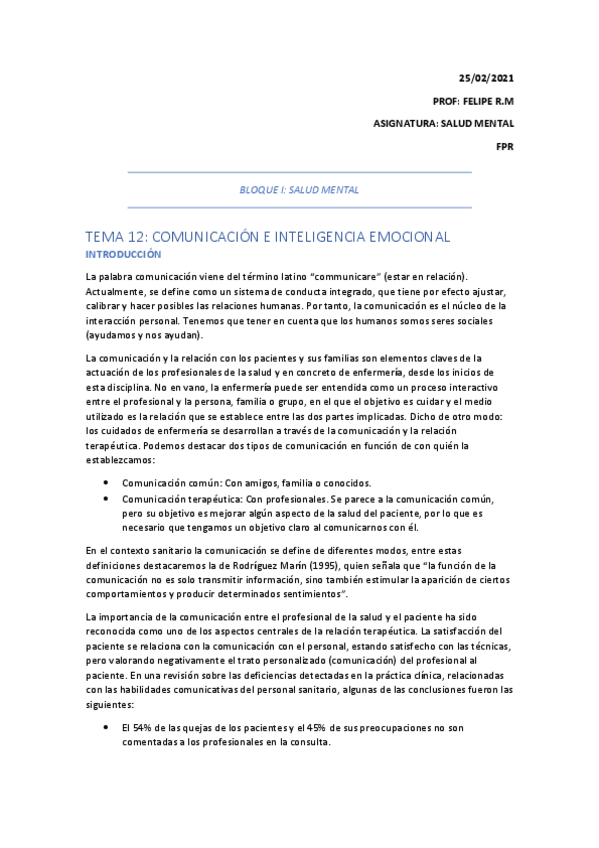 25/02/2021

PROF: FELIPE R.M

ASIGNATURA: SALUD MENTAL

FPR

BLOQUE I: SALUD MENTAL

TEMA 12: COMUNICACIÓN E INTELIGENCIA EMOCIONAL

INTRODUCCIÓN

La palabra comunicación viene del término latino "communicare" (estar en relación). Actualmente, se define como un sistema de conducta integrado, que tiene por efecto ajustar, calibrar y hacer posibles las relaciones humanas. Por tanto, la comunicación es el núcleo de la interacción personal. Tenemos que tener en cuenta que los humanos somos seres sociales (ayudamos y nos ayudan).

La comunicación y la relación con los pacientes y sus familias son elementos claves de la actuación de los profesionales de la salud y en concreto de enfermería, desde los inicios de esta disciplina. No en vano, la enfermería puede ser entendida como un proceso interactivo entre el profesional y la persona, familia o grupo, en el que el objetivo es cuidar y el medio utilizado es la relación que se establece entre las dos partes implicadas. Dicho de otro modo: los cuidados de enfermería se desarrollan a través de la comunicación y la relación terapéutica. Podemos destacar dos tipos de comunicación en función de con quién la establezcamos:

• Comunicación común: Con amigos, familia o conocidos.
• Comunicación terapéutica: Con profesionales. Se parece a la comunicación común, pero su objetivo es mejorar algún aspecto de la salud del paciente, por lo que es necesario que tengamos un objetivo claro al comunicarnos con él.

En el contexto sanitario la comunicación se define de diferentes modos, entre estas definiciones destacaremos la de Rodríguez Marín (1995), quien señala que "la función de la comunicación no es solo transmitir información, sino también estimular la aparición de ciertos comportamientos y producir determinados sentimientos".

La importancia de la comunicación entre el profesional de la salud y el paciente ha sido reconocida como uno de los aspectos centrales de la relación terapéutica. La satisfacción del paciente se relaciona con la comunicación con el personal, estando satisfecho con las técnicas, pero valorando negativamente el trato personalizado (comunicación) del profesional al paciente. En una revisión sobre las deficiencias detectadas en la práctica clínica, relacionadas con las habilidades comunicativas del personal sanitario, algunas de las conclusiones fueron las siguientes:

• El 54% de las quejas de los pacientes y el 45% de sus preocupaciones no son comentadas a los profesionales en la consulta.